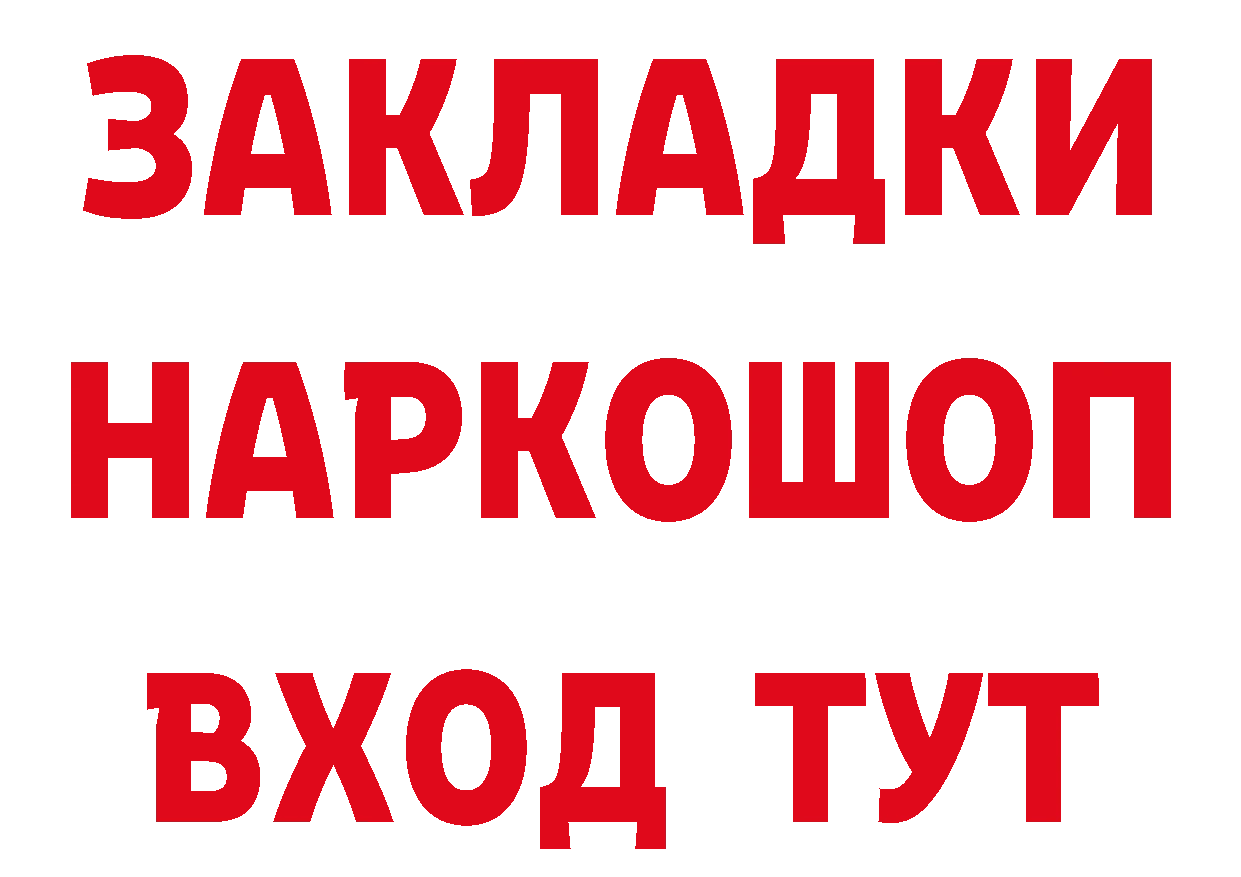 ЗАКЛАДКИ
НАРКОШОП
ВХОД ТУТ